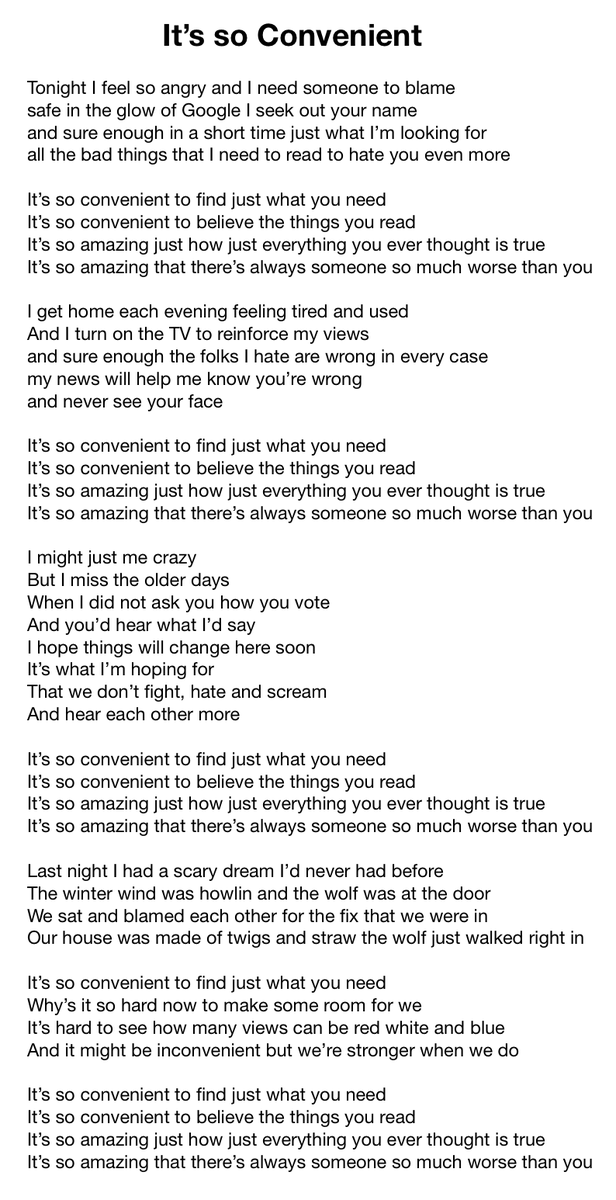 It's so Convenient

Tonight I feel so angry and I need someone to blame
safe in the glow of Google I seek out your name
and sure enough in a short time just what I'm looking for
all the bad things that I need to read to hate you even more

It's so convenient to find just what you need
It's so convenient to believe the things you read
It's so amazing just how just everything you ever thought is true
It's so amazing that there's always someone so much worse than you

I get home each evening feeling tired and used
And I turn on the TV to reinforce my views
and sure enough the folks I hate are wrong in every case
my news will help me know you're wrong
and never see your face

It's so convenient to find just what you need
It's so convenient to believe the things you read
It's so amazing just how just everything you ever thought is true
It's so amazing that there's always someone so much worse than you

I might just me crazy
But I miss the older days
When I did not ask you how you vote
And you'd hear what I'd say
I hope things will change here soon
It's what I'm hoping for
That we don't fight, hate and scream
And hear each other more

It's so convenient to find just what you need
It's so convenient to believe the things you read
It's so amazing just how just everything you ever thought is true
It's so amazing that there's always someone so much worse than you

Last night I had a scary dream I'd never had before
The winter wind was howlin and the wolf was at the door
We sat and blamed each other for the fix that we were in
Our house was made of twigs and straw the wolf just walked right in

It's so convenient to find just what you need
Why's it so hard now to make some room for we
It's hard to see how many views can be red white and blue
And it might be inconvenient but we're stronger when we do

It's so convenient to find just what you need
It's so convenient to believe the things you read
It's so amazing just how just everything you ever thought is true
It's so amazing that there's always someone so much worse than you